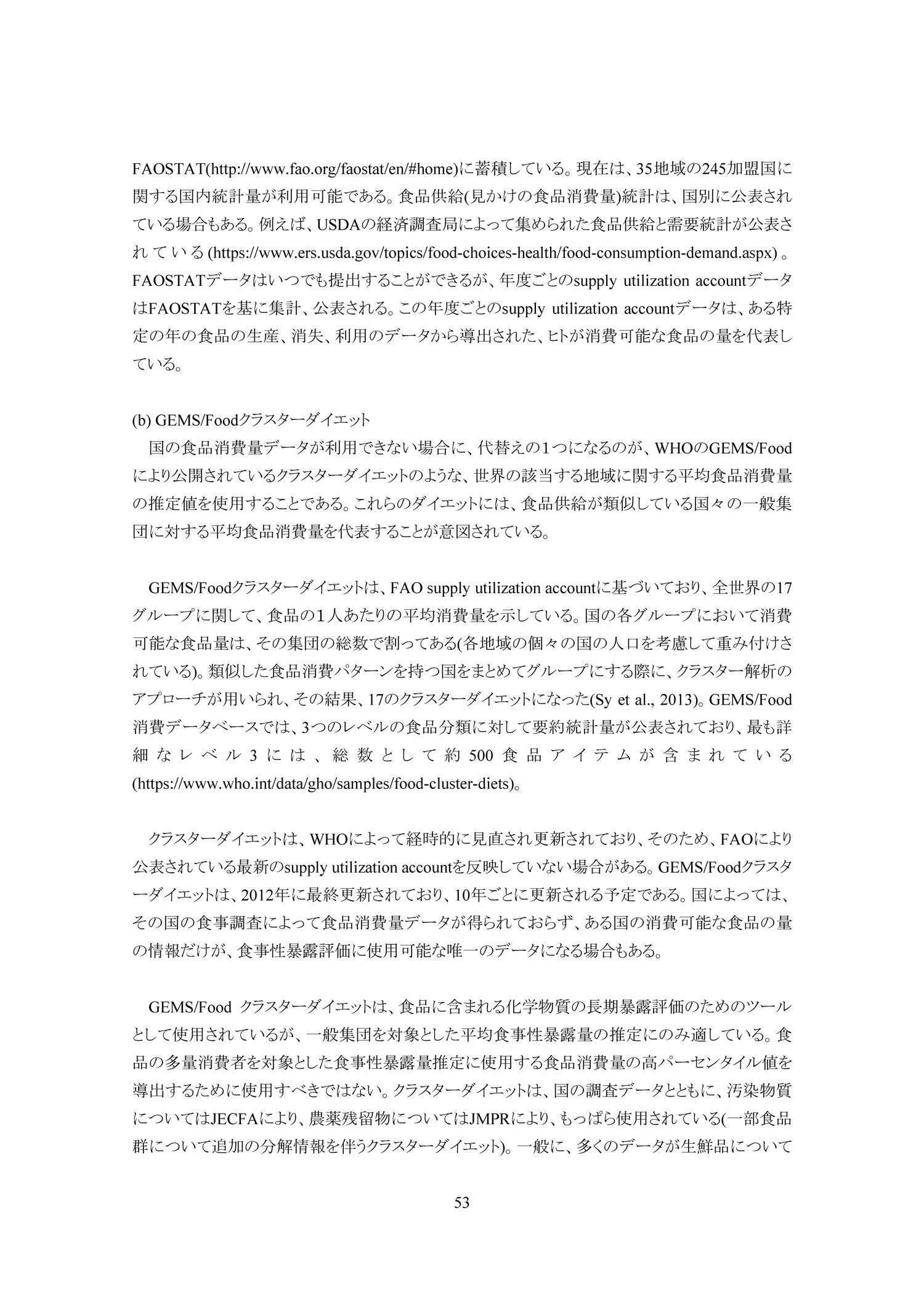 FAOSTAT(http://www.fao.org/faostat/en/#home)に蓄積している。現在は、35地域の245加盟国に関する国内統計量が利用可能である。食品供給(見かけの食品消費量)統計は、国別に公表されている場合もある。例えば、USDAの経済調査局によって集められた食品供給と需要統計が公表されている(https://www.ers.usda.gov/topics/food-choices-health/food-consumption-demand.aspx)。FAOSTATデータはいつでも提出することができるが、年度ごとのsupply utilization accountデータはFAOSTATを基に集計、公表される。この年度ごとのsupply utilization accountデータは、ある特定の年の食品の生産、消失、利用のデータから導出された、ヒトが消費可能な食品の量を代表している。

(b) GEMS/Foodクラスターダイエット
国の食品消費量データが利用できない場合に、代替えの1つになるのが、WHOのGEMS/Foodにより公開されているクラスターダイエットのような、世界の該当する地域に関する平均食品消費量の推定値を使用することである。これらのダイエットには、食品供給が類似している国々の一般集団に対する平均食品消費量を代表することが意図されている。

GEMS/Foodクラスターダイエットは、FAO supply utilization accountに基づいており、全世界の17グループに関して、食品の1人あたりの平均消費量を示している。国の各グループにおいて消費可能な食品量は、その集団の総数で割ってある(各地域の個々の国の人口を考慮して重み付けされている)。類似した食品消費パターンを持つ国をまとめてグループにする際に、クラスター解析のアプローチが用いられ、その結果、17のクラスターダイエットになった(Sy et al., 2013)。GEMS/Food消費データベースでは、3つのレベルの食品分類に対して要約統計量が公表されており、最も詳細なレベル3には、総数として約500食品アイテムが含まれている(https://www.who.int/data/gho/samples/food-cluster-diets)。

クラスターダイエットは、WHOによって経時的に見直され更新されており、そのため、FAOにより公表されている最新のsupply utilization accountを反映していない場合がある。GEMS/Foodクラスターダイエットは、2012年に最終更新されており、10年ごとに更新される予定である。国によっては、その国の食事調査によって食品消費量データが得られておらず、ある国の消費可能な食品の量の情報だけが、食事性暴露評価に使用可能な唯一のデータになる場合もある。

GEMS/Food クラスターダイエットは、食品に含まれる化学物質の長期暴露評価のためのツールとして使用されているが、一般集団を対象とした平均食事性暴露量の推定にのみ適している。食品の多量消費者を対象とした食事性暴露量推定に使用する食品消費量の高パーセンタイル値を導出するために使用すべきではない。クラスターダイエットは、国の調査データとともに、汚染物質についてはJECFAにより、農薬残留物についてはJMPRにより、もっぱら使用されている(一部食品群について追加の分解情報を伴うクラスターダイエット)。一般に、多くのデータが生鮮品について

53